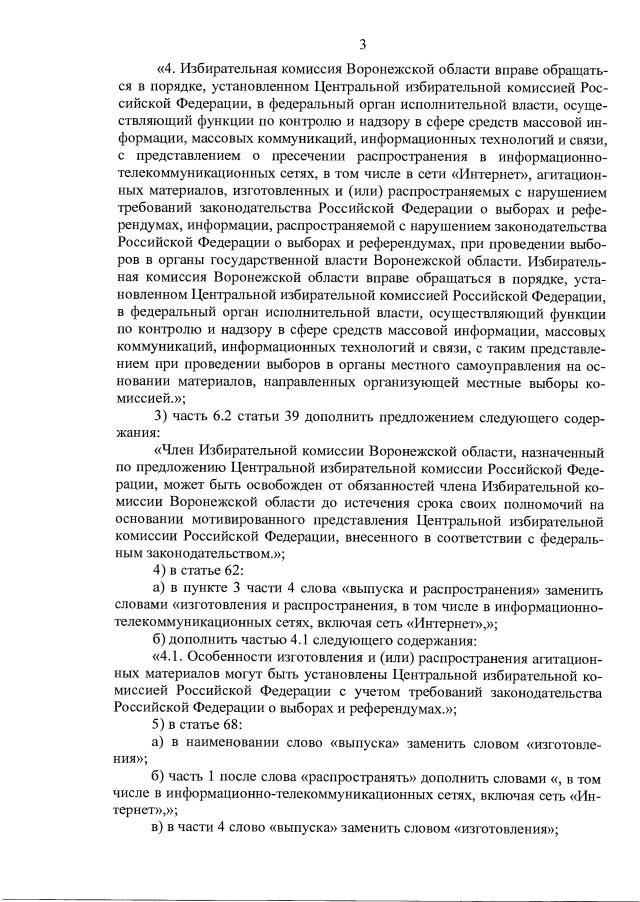 3

«4. Избирательная комиссия Воронежской области вправе обращаться в порядке, установленном Центральной избирательной комиссией Российской Федерации, в федеральный орган исполнительной власти, осуществляющий функции по контролю и надзору в сфере средств массовой информации, массовых коммуникаций, информационных технологий и связи, с представлением о пресечении распространения в информационно-телекоммуникационных сетях, в том числе в сети «Интернет», агитационных материалов, изготовленных и (или) распространяемых с нарушением требований законодательства Российской Федерации о выборах и референдумах, информации, распространяемой с нарушением законодательства Российской Федерации о выборах и референдумах, при проведении выборов в органы государственной власти Воронежской области. Избирательная комиссия Воронежской области вправе обращаться в порядке, установленном Центральной избирательной комиссией Российской Федерации, в федеральный орган исполнительной власти, осуществляющий функции по контролю и надзору в сфере средств массовой информации, массовых коммуникаций, информационных технологий и связи, с таким представлением при проведении выборов в органы местного самоуправления на основании материалов, направленных организующей местные выборы комиссией.»;

3) часть 6.2 статьи 39 дополнить предложением следующего содержания:

«Член Избирательной комиссии Воронежской области, назначенный по предложению Центральной избирательной комиссии Российской Федерации, может быть освобожден от обязанностей члена Избирательной комиссии Воронежской области до истечения срока своих полномочий на основании мотивированного представления Центральной избирательной комиссии Российской Федерации, внесенного в соответствии с федеральным законодательством.»;

4) в статье 62:

а) в пункте 3 части 4 слова «выпуска и распространения» заменить словами «изготовления и распространения, в том числе в информационно-телекоммуникационных сетях, включая сеть «Интернет»,»;

б) дополнить частью 4.1 следующего содержания:

«4.1. Особенности изготовления и (или) распространения агитационных материалов могут быть установлены Центральной избирательной комиссией Российской Федерации с учетом требований законодательства Российской Федерации о выборах и референдумах.»;

5) в статье 68:

а) в наименовании слово «выпуска» заменить словом «изготовления»;

б) часть 1 после слова «распространять» дополнить словами «, в том числе в информационно-телекоммуникационных сетях, включая сеть «Интернет»,»;

в) в части 4 слово «выпуска» заменить словом «изготовления»;